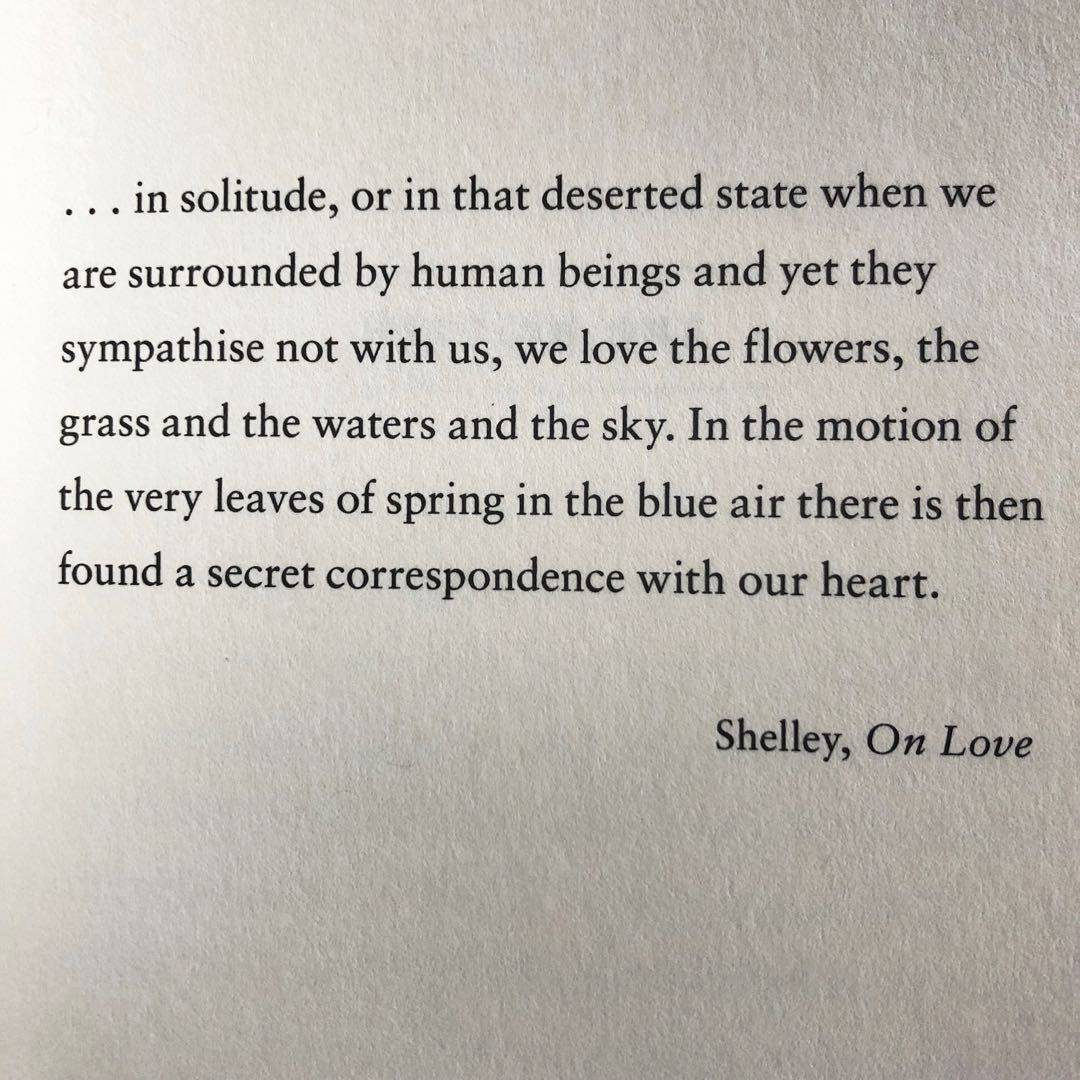 . . . in solitude, or in that deserted state when we are surrounded by human beings and yet they sympathise not with us, we love the flowers, the grass and the waters and the sky. In the motion of the very leaves of spring in the blue air there is then found a secret correspondence with our heart.

Shelley, On Love